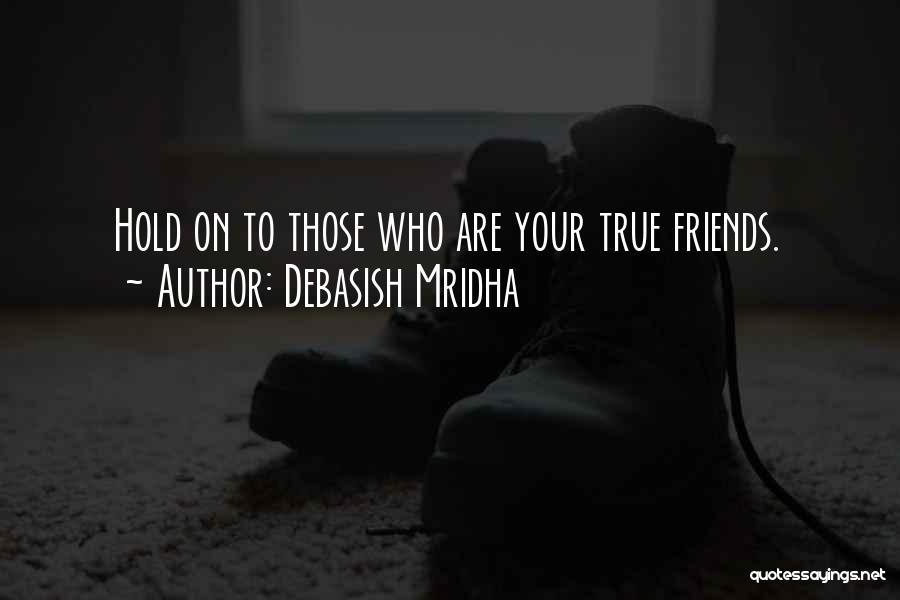 Hold on to those who are your true friends.
~ Author: Debasish Mridha

quotessayings.net